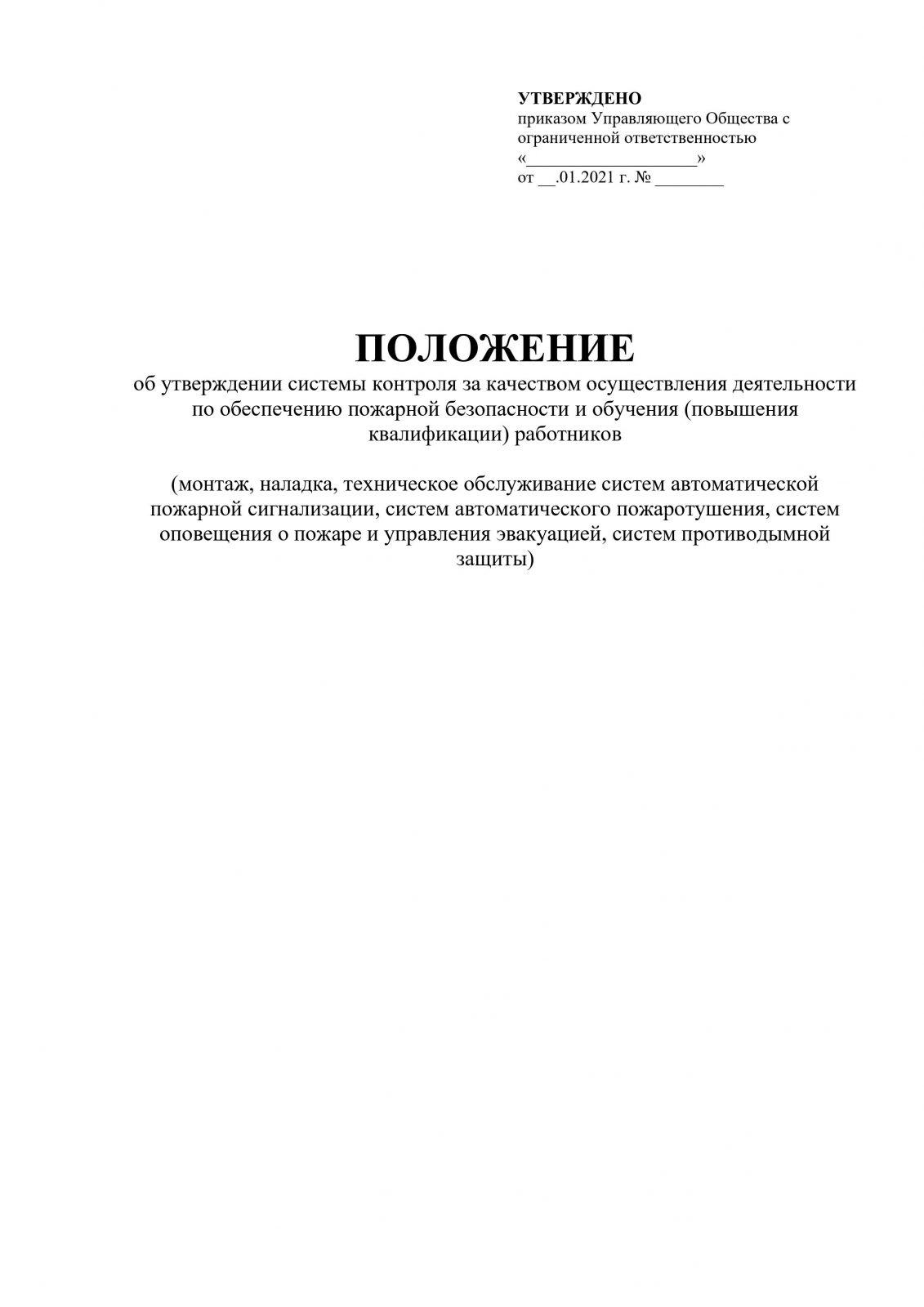 УТВЕРЖДЕНО
приказом Управляющего Общества с ограниченной ответственностью
«____________________»
от __.01.2021 г. № ________

ПОЛОЖЕНИЕ
об утверждении системы контроля за качеством осуществления деятельности по обеспечению пожарной безопасности и обучения (повышения квалификации) работников

(монтаж, наладка, техническое обслуживание систем автоматической пожарной сигнализации, систем автоматического пожаротушения, систем оповещения о пожаре и управления эвакуацией, систем противодымной защиты)